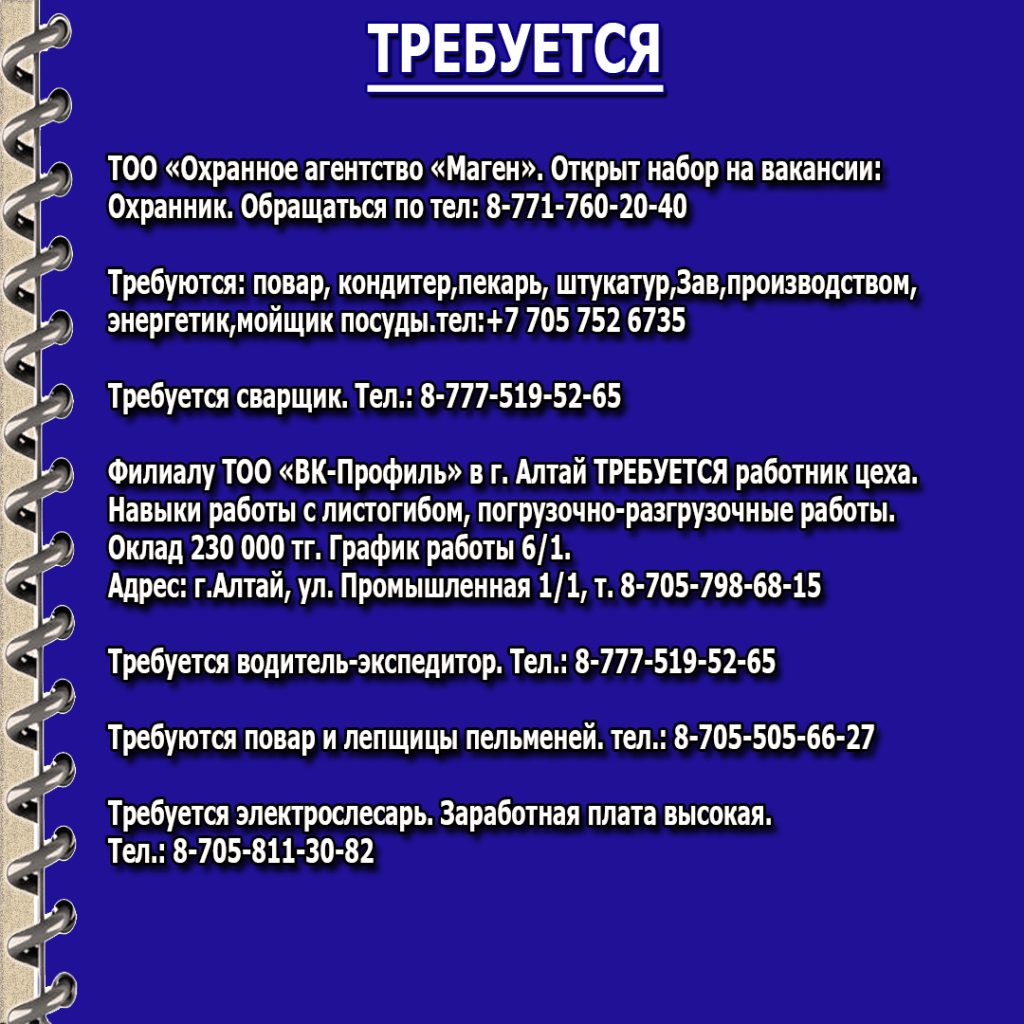 ТРЕБУЕТСЯ

ТОО «Охранное агентство «Маген». Открыт набор на вакансии: Охранник. Обращаться по тел: 8-771-760-20-40

Требуются: повар, кондитер,пекарь, штукатур,Зав,производством, энергетик,мойщик посуды.тел:+7 705 752 6735

Требуется сварщик. Тел.: 8-777-519-52-65

Филиалу ТОО «ВК-Профиль» в г. Алтай ТРЕБУЕТСЯ работник цеха. Навыки работы с листогибом, погрузочно-разгрузочные работы. Оклад 230 000 тг. График работы 6/1.
Адрес: г.Алтай, ул. Промышленная 1/1, т. 8-705-798-68-15

Требуется водитель-экспедитор. Тел.: 8-777-519-52-65

Требуются повар и лепщицы пельменей. тел.: 8-705-505-66-27

Требуется электрослесарь. Заработная плата высокая.
Тел.: 8-705-811-30-82